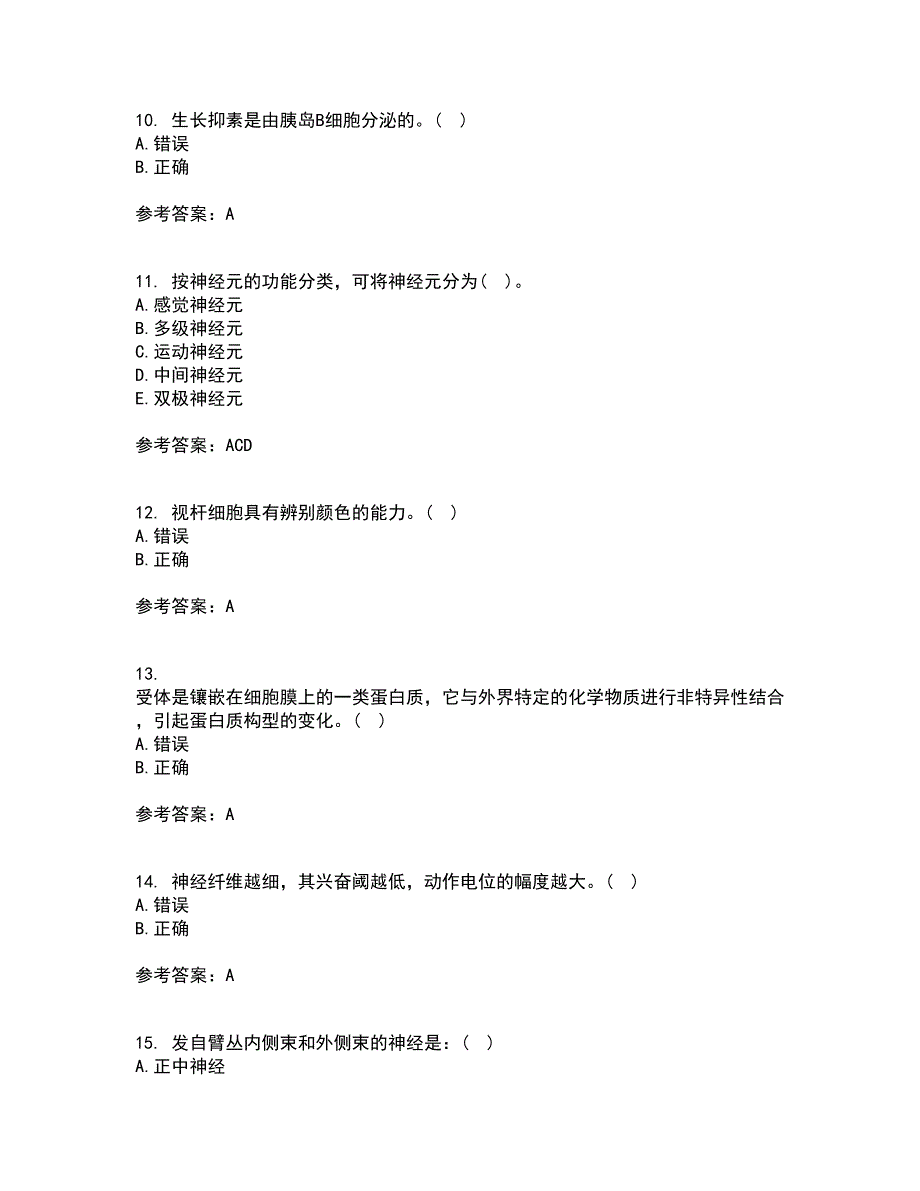 10. 生长抑素是由胰岛B细胞分泌的。（ ）
A. 错误
B. 正确

参考答案：A

11. 按神经元的功能分类，可将神经元分为（ ）。
A. 感觉神经元
B. 多级神经元
C. 运动神经元
D. 中间神经元
E. 双极神经元

参考答案：ACD

12. 视杆细胞具有辨别颜色的能力。（ ）
A. 错误
B. 正确

参考答案：A

13.
受体是镶嵌在细胞膜上的一类蛋白质，它与外界特定的化学物质进行非特异性结合，引起蛋白质构型的变化。（ ）
A. 错误
B. 正确

参考答案：A

14. 神经纤维越细，其兴奋阈越低，动作电位的幅度越大。（ ）
A. 错误
B. 正确

参考答案：A

15. 发自臂丛内侧束和外侧束的神经是：（ ）
A. 正中神经